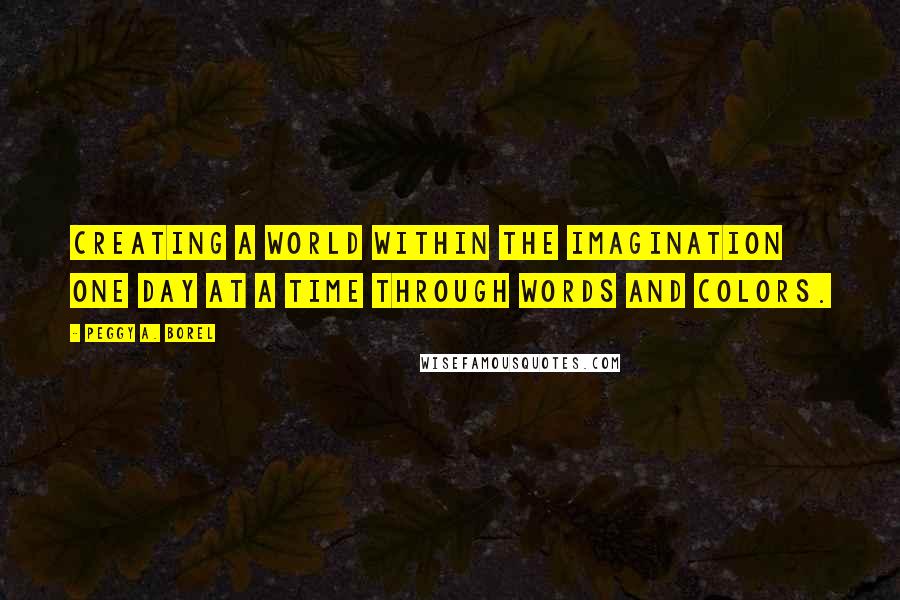 CREATING A WORLD WITHIN THE IMAGINATION ONE DAY AT A TIME THROUGH WORDS AND COLORS.

- PEGGY A. BOREL

WISEFAMOUSQUOTES.COM